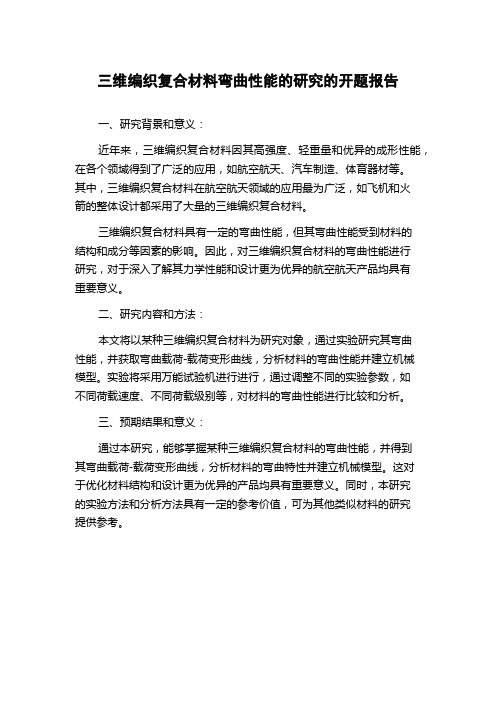 三维编织复合材料弯曲性能的研究的开题报告

一、研究背景和意义：

近年来，三维编织复合材料因其高强度、轻重量和优异的成形性能，在各个领域得到了广泛的应用，如航空航天、汽车制造、体育器材等。其中，三维编织复合材料在航空航天领域的应用最为广泛，如飞机和火箭的整体设计都采用了大量的三维编织复合材料。

三维编织复合材料具有一定的弯曲性能，但其弯曲性能受到材料的结构和成分等因素的影响。因此，对三维编织复合材料的弯曲性能进行研究，对于深入了解其力学性能和设计更为优异的航空航天产品均具有重要意义。

二、研究内容和方法：

本文将以某种三维编织复合材料为研究对象，通过实验研究其弯曲性能，并获取弯曲载荷-载荷变形曲线，分析材料的弯曲性能并建立机械模型。实验将采用万能试验机进行进行，通过调整不同的实验参数，如不同荷载速度、不同荷载级别等，对材料的弯曲性能进行比较和分析。

三、预期结果和意义：

通过本研究，能够掌握某种三维编织复合材料的弯曲性能，并得到其弯曲载荷-载荷变形曲线，分析材料的弯曲特性并建立机械模型。这对于优化材料结构和设计更为优异的产品均具有重要意义。同时，本研究的实验方法和分析方法具有一定的参考价值，可为其他类似材料的研究提供参考。